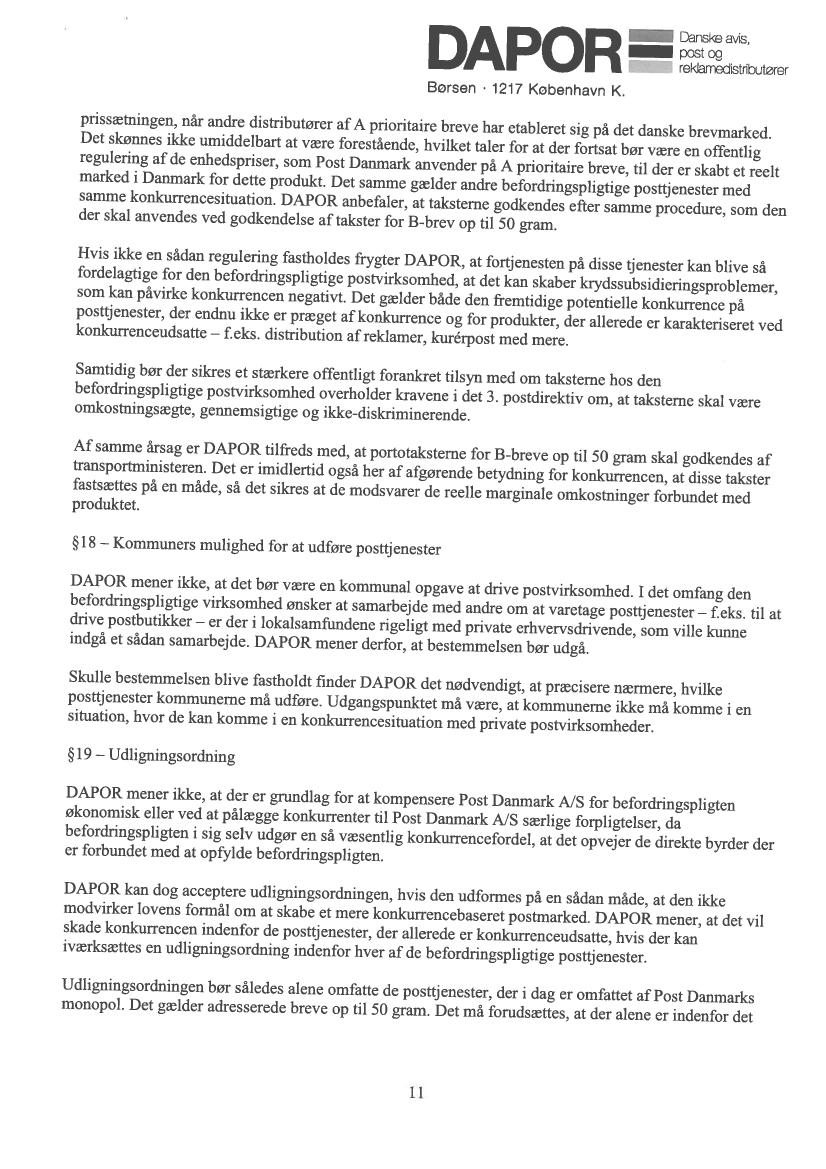 DAPOR Danske avis, post og reklamedistributører

Børsen · 1217 København K.

prissætningen, når andre distributører af A prioritaire breve har etableret sig på det danske brevmarked. Det skønnes ikke umiddelbart at være forestående, hvilket taler for at der fortsat bør være en offentlig regulering af de enhedspriser, som Post Danmark anvender på A prioritaire breve, til der er skabt et reelt marked i Danmark for dette produkt. Det samme gælder andre befordringspligtige posttjenester med samme konkurrencesituation. DAPOR anbefaler, at taksterne godkendes efter samme procedure, som den der skal anvendes ved godkendelse af takster for B-brev op til 50 gram.

Hvis ikke en sådan regulering fastholdes frygter DAPOR, at fortjenesten på disse tjenester kan blive så fordelagtige for den befordringspligtige postvirksomhed, at det kan skaber krydssubsidieringsproblemer, som kan påvirke konkurrencen negativt. Det gælder både den fremtidige potentielle konkurrence på posttjenester, der endnu ikke er præget af konkurrence og for produkter, der allerede er karakteriseret ved konkurrenceudsatte – f.eks. distribution af reklamer, kurérpost med mere.

Samtidig bør der sikres et stærkere offentligt forankret tilsyn med om taksterne hos den befordringspligtige postvirksomhed overholder kravene i det 3. postdirektiv om, at taksterne skal være omkostningsægte, gennemsigtige og ikke-diskriminerende.

Af samme årsag er DAPOR tilfreds med, at portotaksterne for B-breve op til 50 gram skal godkendes af transportministeren. Det er imidlertid også her af afgørende betydning for konkurrencen, at disse takster fastsættes på en måde, så det sikres at de modsvarer de reelle marginale omkostninger forbundet med produktet.

§18 – Kommuners mulighed for at udføre posttjenester

DAPOR mener ikke, at det bør være en kommunal opgave at drive postvirksomhed. I det omfang den befordringspligtige virksomhed ønsker at samarbejde med andre om at varetage posttjenester – f.eks. til at drive postbutikker – er der i lokalsamfundene rigeligt med private erhvervsdrivende, som ville kunne indgå et sådan samarbejde. DAPOR mener derfor, at bestemmelsen bør udgå.

Skulle bestemmelsen blive fastholdt finder DAPOR det nødvendigt, at præcisere nærmere, hvilke posttjenester kommunerne må udføre. Udgangspunktet må være, at kommunerne ikke må komme i en situation, hvor de kan komme i en konkurrencesituation med private postvirksomheder.

§19 – Udligningsordning

DAPOR mener ikke, at der er grundlag for at kompensere Post Danmark A/S for befordringspligten økonomisk eller ved at pålægge konkurrenter til Post Danmark A/S særlige forpligtelser, da befordringspligten i sig selv udgør en så væsentlig konkurrencefordel, at det opvejer de direkte byrder der er forbundet med at opfylde befordringspligten.

DAPOR kan dog acceptere udligningsordningen, hvis den udformes på en sådan måde, at den ikke modvirker lovens formål om at skabe et mere konkurrencebaseret postmarked. DAPOR mener, at det vil skade konkurrencen indenfor de posttjenester, der allerede er konkurrenceudsatte, hvis der kan iværksættes en udligningsordning indenfor hver af de befordringspligtige posttjenester.

Udligningsordningen bør således alene omfatte de posttjenester, der i dag er omfattet af Post Danmarks monopol. Det gælder adresserede breve op til 50 gram. Det må forudsættes, at der alene er indenfor det

11